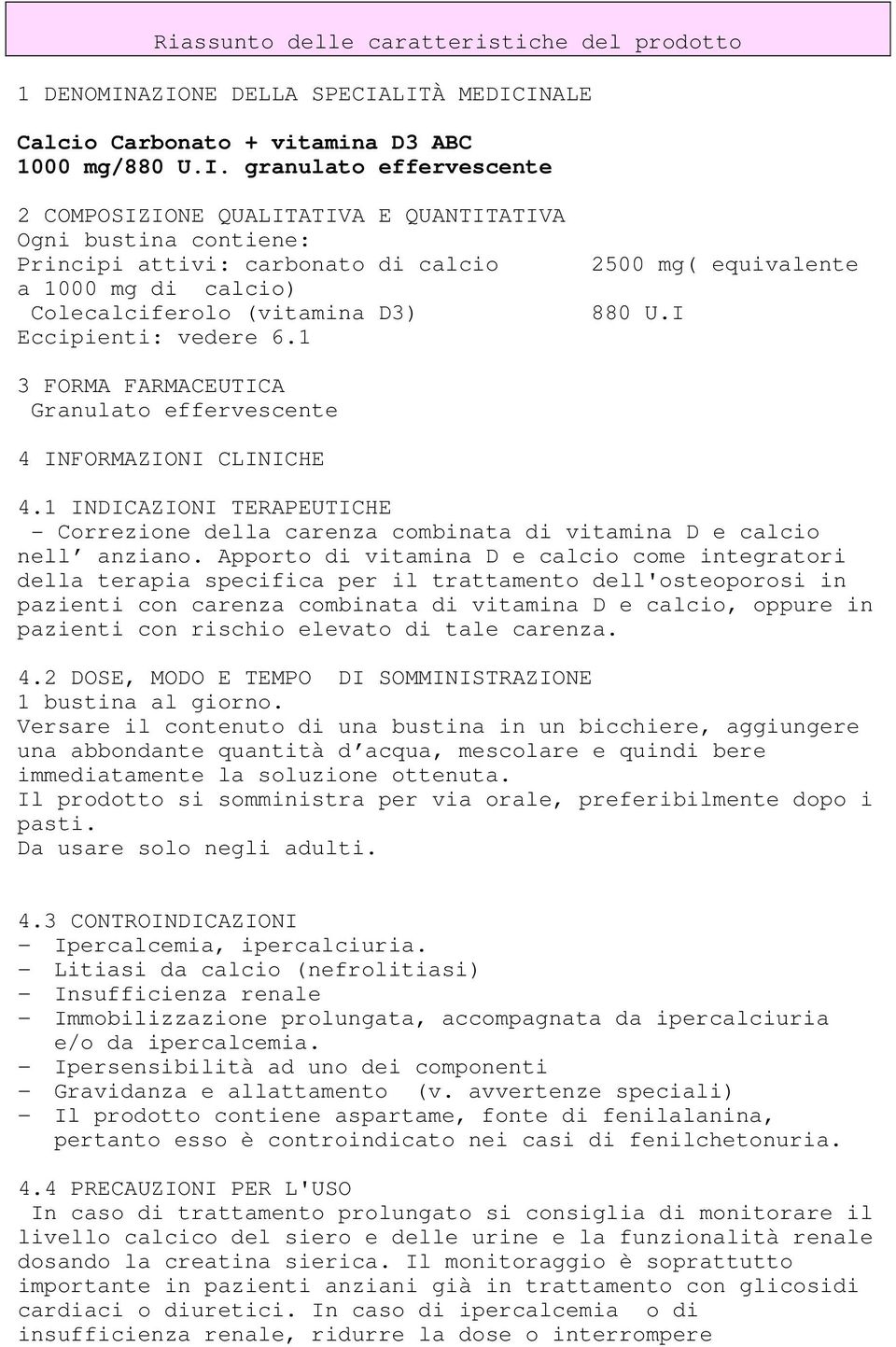 Riassunto delle caratteristiche del prodotto

1 DENOMINAZIONE DELLA SPECIALITÀ MEDICINALE

Calcio Carbonato + vitamina D3 ABC
1000 mg/880 U.I. granulato effervescente

2 COMPOSIZIONE QUALITATIVA E QUANTITATIVA
Ogni bustina contiene:
Principi attivi: carbonato di calcio 2500 mg( equivalente a 1000 mg di calcio)
Colecalciferolo (vitamina D3) 880 U.I
Eccipienti: vedere 6.1

3 FORMA FARMACEUTICA
Granulato effervescente

4 INFORMAZIONI CLINICHE

4.1 INDICAZIONI TERAPEUTICHE
- Correzione della carenza combinata di vitamina D e calcio nell' anziano. Apporto di vitamina D e calcio come integratori della terapia specifica per il trattamento dell'osteoporosi in pazienti con carenza combinata di vitamina D e calcio, oppure in pazienti con rischio elevato di tale carenza.

4.2 DOSE, MODO E TEMPO DI SOMMINISTRAZIONE
1 bustina al giorno.
Versare il contenuto di una bustina in un bicchiere, aggiungere una abbondante quantità d'acqua, mescolare e quindi bere immediatamente la soluzione ottenuta.
Il prodotto si somministra per via orale, preferibilmente dopo i pasti.
Da usare solo negli adulti.

4.3 CONTROINDICAZIONI
- Ipercalcemia, ipercalciuria.
- Litiasi da calcio (nefrolitiasi)
- Insufficienza renale
- Immobilizzazione prolungata, accompagnata da ipercalciuria e/o da ipercalcemia.
- Ipersensibilità ad uno dei componenti
- Gravidanza e allattamento (v. avvertenze speciali)
- Il prodotto contiene aspartame, fonte di fenilalanina, pertanto esso è controindicato nei casi di fenilchetonuria.

4.4 PRECAUZIONI PER L'USO
In caso di trattamento prolungato si consiglia di monitorare il livello calcico del siero e delle urine e la funzionalità renale dosando la creatina sierica. Il monitoraggio è soprattutto importante in pazienti anziani già in trattamento con glicosidi cardiaci o diuretici. In caso di ipercalcemia o di insufficienza renale, ridurre la dose o interrompere